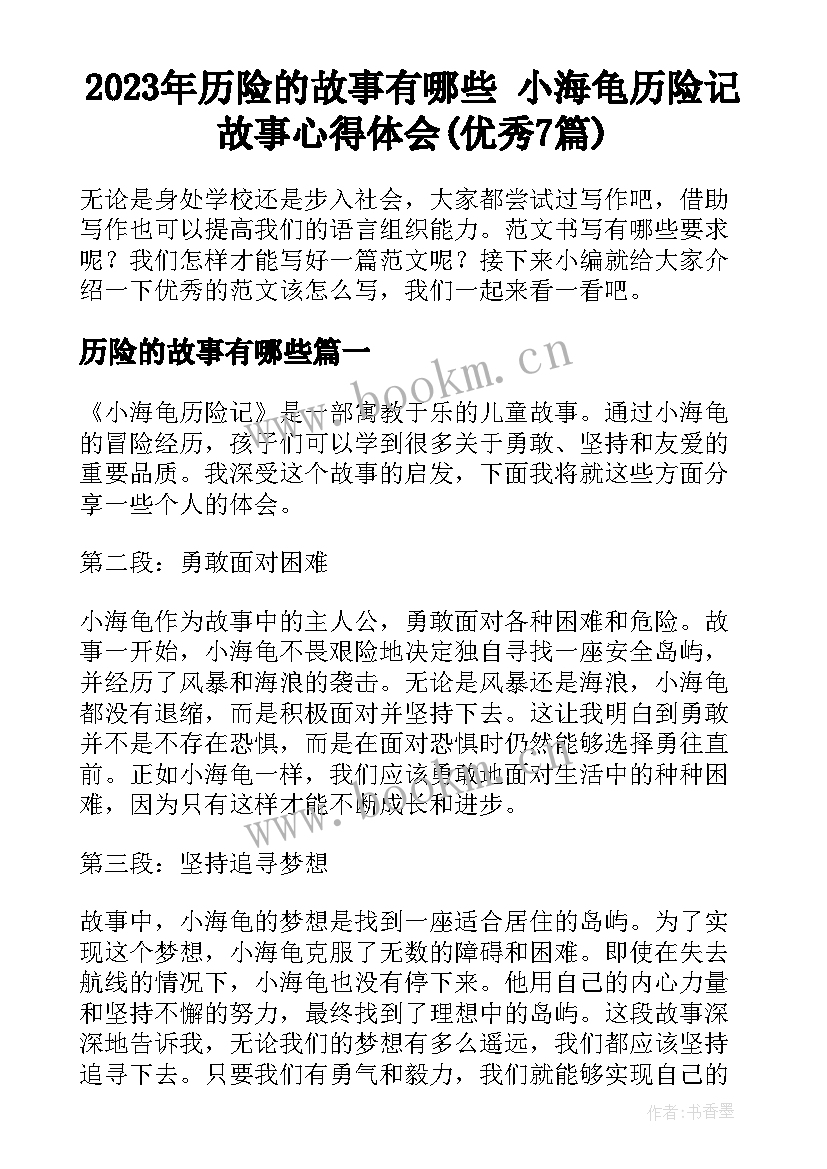 2023年历险的故事有哪些 小海龟历险记故事心得体会(优秀7篇)

无论是身处学校还是步入社会，大家都尝试过写作吧，借助写作也可以提高我们的语言组织能力。范文书写有哪些要求呢？我们怎样才能写好一篇范文呢？接下来小编就给大家介绍一下优秀的范文该怎么写，我们一起来看一看吧。

历险的故事有哪些篇一

www.bookm.cn

《小海龟历险记》是一部寓教于乐的儿童故事。通过小海龟的冒险经历，孩子们可以学到很多关于勇敢、坚持和友爱的重要品质。我深受这个故事的启发，下面我将就这些方面分享一些个人的体会。

第二段：勇敢面对困难

小海龟作为故事中的主人公，勇敢面对各种困难和危险。故事一开始，小海龟不畏艰险地决定独自寻找一座安全岛屿，并经历了风暴和海浪的袭击。无论是风暴还是海浪，小海龟都没有退缩，而是积极面对并坚持下去。这让我明白到勇敢并不是不存在恐惧，而是在面对恐惧时仍然能够选择勇往直前。正如小海龟一样，我们应该勇敢地面对生活中的种种困难，因为只有这样才能不断成长和进步。

www.bookm.cn

第三段：坚持追寻梦想

故事中，小海龟的梦想是找到一座适合居住的岛屿。为了实现这个梦想，小海龟克服了无数的障碍和困难。即使在失去航线的情况下，小海龟也没有停下来。他用自己的内心力量和坚持不懈的努力，最终找到了理想中的岛屿。这段故事深深地告诉我，无论我们的梦想有多么遥远，我们都应该坚持追寻下去。只要我们有勇气和毅力，我们就能够实现自己的

作者：书香墨